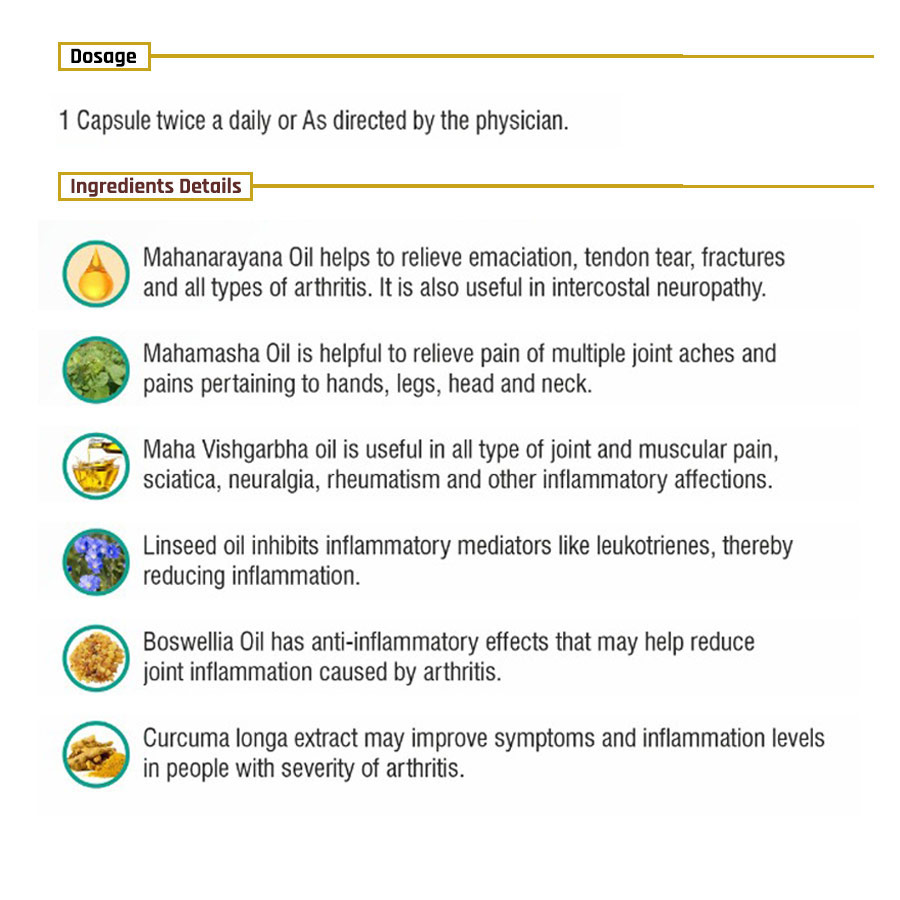 Dosage

1 Capsule twice a daily or As directed by the physician.

Ingredients Details

Mahanarayana Oil helps to relieve emaciation, tendon tear, fractures and all types of arthritis. It is also useful in intercostal neuropathy.

Mahamasha Oil is helpful to relieve pain of multiple joint aches and pains pertaining to hands, legs, head and neck.

Maha Vishgarbha oil is useful in all type of joint and muscular pain, sciatica, neuralgia, rheumatism and other inflammatory affections.

Linseed oil inhibits inflammatory mediators like leukotrienes, thereby reducing inflammation.

Boswellia Oil has anti-inflammatory effects that may help reduce joint inflammation caused by arthritis.

Curcuma longa extract may improve symptoms and inflammation levels in people with severity of arthritis.